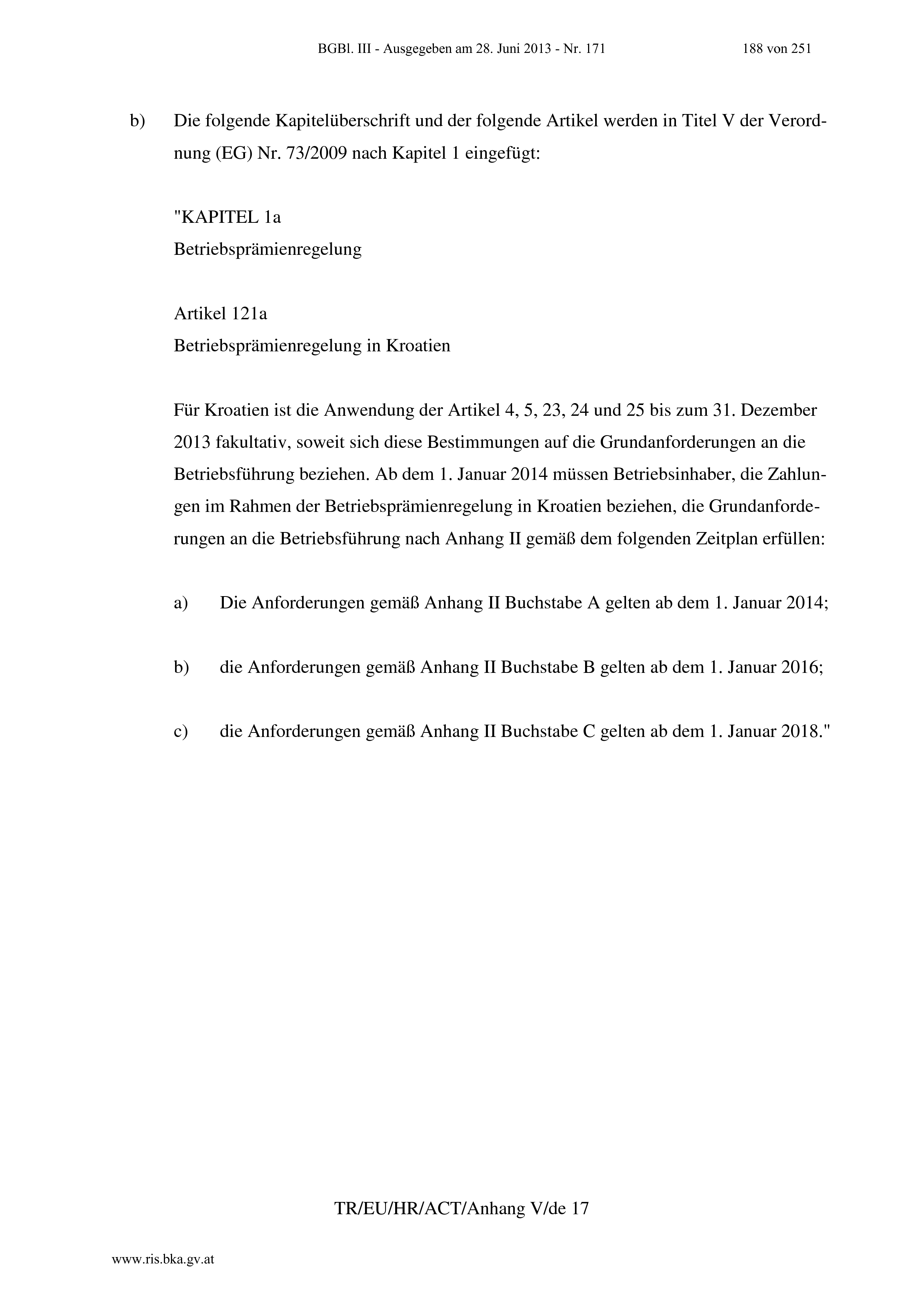 BGBl. III - Ausgegeben am 28. Juni 2013 - Nr. 171 188 von 251

b) Die folgende Kapitelüberschrift und der folgende Artikel werden in Titel V der Verordnung (EG) Nr. 73/2009 nach Kapitel 1 eingefügt:

"KAPITEL 1a
Betriebsprämienregelung

Artikel 121a
Betriebsprämienregelung in Kroatien

Für Kroatien ist die Anwendung der Artikel 4, 5, 23, 24 und 25 bis zum 31. Dezember 2013 fakultativ, soweit sich diese Bestimmungen auf die Grundanforderungen an die Betriebsführung beziehen. Ab dem 1. Januar 2014 müssen Betriebsinhaber, die Zahlungen im Rahmen der Betriebsprämienregelung in Kroatien beziehen, die Grundanforderungen an die Betriebsführung nach Anhang II gemäß dem folgenden Zeitplan erfüllen:

a) Die Anforderungen gemäß Anhang II Buchstabe A gelten ab dem 1. Januar 2014;

b) die Anforderungen gemäß Anhang II Buchstabe B gelten ab dem 1. Januar 2016;

c) die Anforderungen gemäß Anhang II Buchstabe C gelten ab dem 1. Januar 2018."

TR/EU/HR/ACT/Anhang V/de 17

www.ris.bka.gv.at